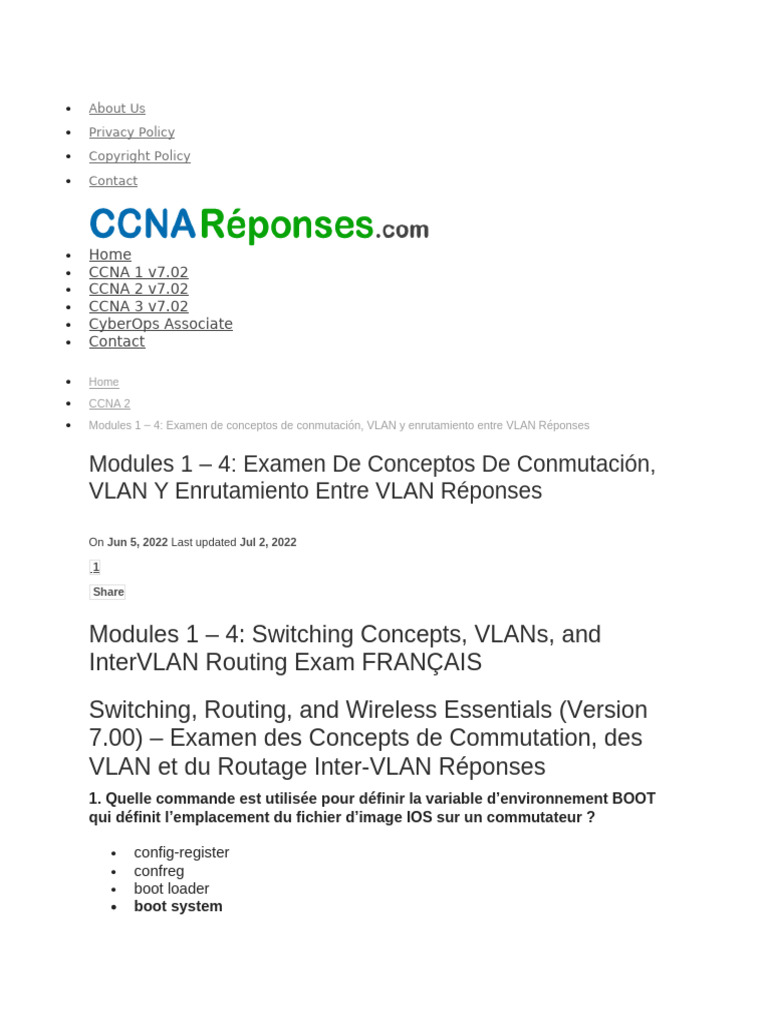 - About Us
- Privacy Policy
- Copyright Policy
- Contact

CCNARéponses.com

- Home
- CCNA 1 v7.02
- CCNA 2 v7.02
- CCNA 3 v7.02
- CyberOps Associate
- Contact

- Home
- CCNA 2
- Modules 1 – 4: Examen de conceptos de conmutación, VLAN y enrutamiento entre VLAN Réponses

Modules 1 – 4: Examen De Conceptos De Conmutación, VLAN Y Enrutamiento Entre VLAN Réponses

On Jun 5, 2022 Last updated Jul 2, 2022

1

Share

Modules 1 – 4: Switching Concepts, VLANs, and InterVLAN Routing Exam FRANÇAIS

Switching, Routing, and Wireless Essentials (Version 7.00) – Examen des Concepts de Commutation, des VLAN et du Routage Inter-VLAN Réponses

1. Quelle commande est utilisée pour définir la variable d'environnement BOOT qui définit l'emplacement du fichier d'image IOS sur un commutateur ?

- config-register
- confreg
- boot loader
- boot system